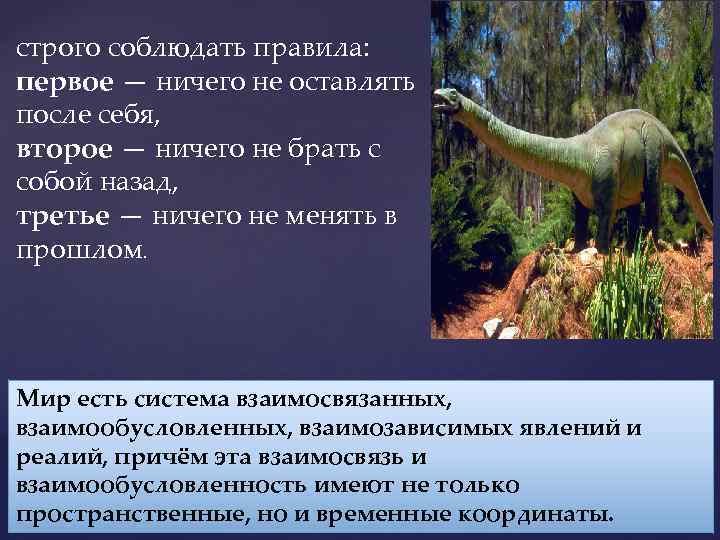 строго соблюдать правила:
первое — ничего не оставлять после себя,
второе — ничего не брать с собой назад,
третье — ничего не менять в прошлом.

Мир есть система взаимосвязанных, взаимообусловленных, взаимозависимых явлений и реалий, причём эта взаимосвязь и взаимообусловленность имеют не только пространственные, но и временные координаты.